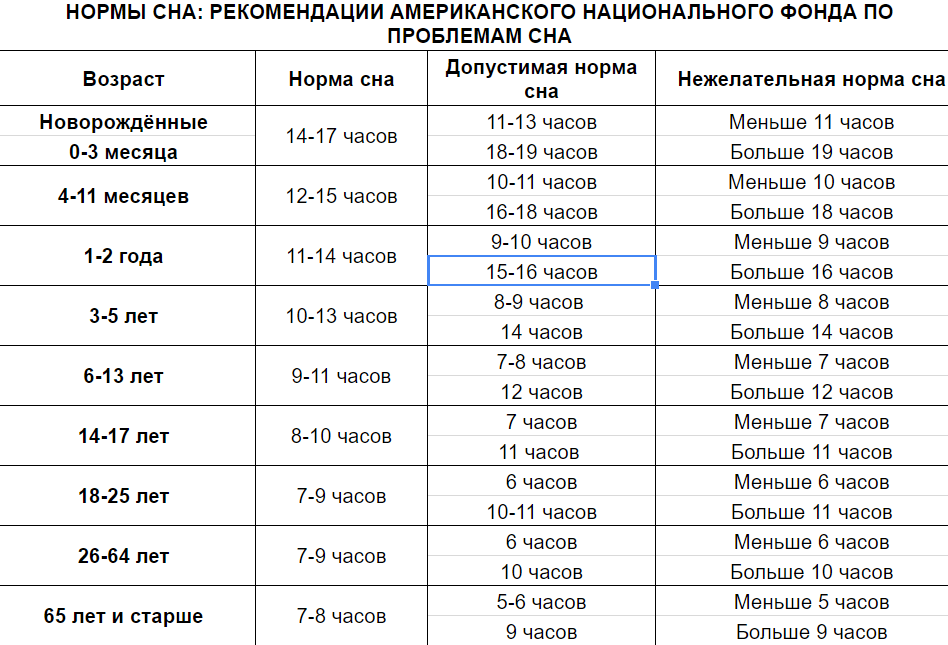 НОРМЫ СНА: РЕКОМЕНДАЦИИ АМЕРИКАНСКОГО НАЦИОНАЛЬНОГО ФОНДА ПО ПРОБЛЕМАМ СНА

| Возраст | Норма сна | Допустимая норма сна | Нежелательная норма сна |
|---|---|---|---|
| Новорождённые 0-3 месяца | 14-17 часов | 11-13 часов | Меньше 11 часов |
| | | 18-19 часов | Больше 19 часов |
| 4-11 месяцев | 12-15 часов | 10-11 часов | Меньше 10 часов |
| | | 16-18 часов | Больше 18 часов |
| 1-2 года | 11-14 часов | 9-10 часов | Меньше 9 часов |
| | | 15-16 часов | Больше 16 часов |
| 3-5 лет | 10-13 часов | 8-9 часов | Меньше 8 часов |
| | | 14 часов | Больше 14 часов |
| 6-13 лет | 9-11 часов | 7-8 часов | Меньше 7 часов |
| | | 12 часов | Больше 12 часов |
| 14-17 лет | 8-10 часов | 7 часов | Меньше 7 часов |
| | | 11 часов | Больше 11 часов |
| 18-25 лет | 7-9 часов | 6 часов | Меньше 6 часов |
| | | 10-11 часов | Больше 11 часов |
| 26-64 лет | 7-9 часов | 6 часов | Меньше 6 часов |
| | | 10 часов | Больше 10 часов |
| 65 лет и старше | 7-8 часов | 5-6 часов | Меньше 5 часов |
| | | 9 часов | Больше 9 часов |